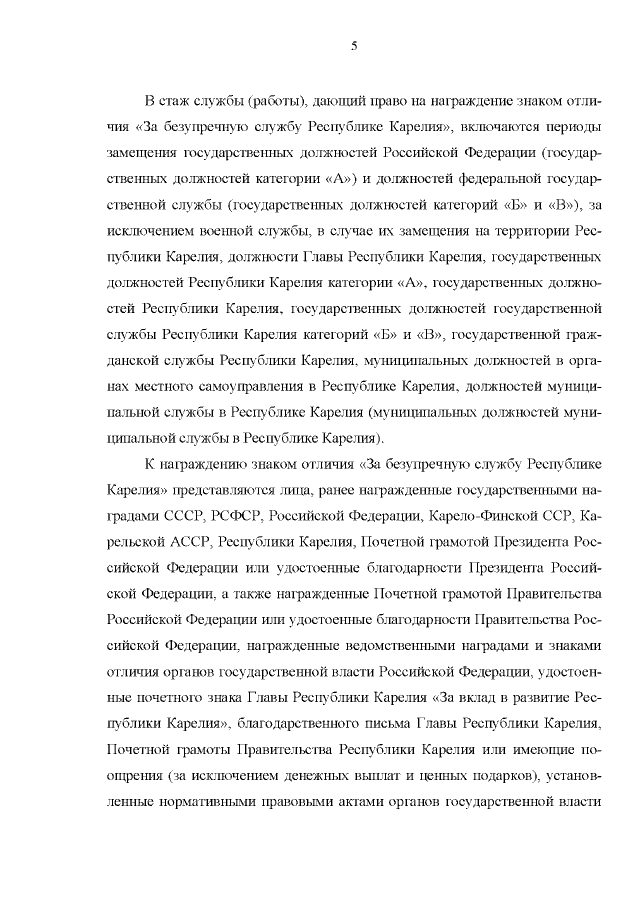 5

В стаж службы (работы), дающий право на награждение знаком отличия «За безупречную службу Республике Карелия», включаются периоды замещения государственных должностей Российской Федерации (государственных должностей категории «А») и должностей федеральной государственной службы (государственных должностей категорий «Б» и «В»), за исключением военной службы, в случае их замещения на территории Республики Карелия, должности Главы Республики Карелия, государственных должностей Республики Карелия категории «А», государственных должностей Республики Карелия, государственных должностей государственной службы Республики Карелия категорий «Б» и «В», государственной гражданской службы Республики Карелия, муниципальных должностей в органах местного самоуправления в Республике Карелия, должностей муниципальной службы в Республике Карелия (муниципальных должностей муниципальной службы в Республике Карелия).

К награждению знаком отличия «За безупречную службу Республике Карелия» представляются лица, ранее награжденные государственными наградами СССР, РСФСР, Российской Федерации, Карело-Финской ССР, Карельской АССР, Республики Карелия, Почетной грамотой Президента Российской Федерации или удостоенные благодарности Президента Российской Федерации, а также награжденные Почетной грамотой Правительства Российской Федерации или удостоенные благодарности Правительства Российской Федерации, награжденные ведомственными наградами и знаками отличия органов государственной власти Российской Федерации, удостоенные почетного знака Главы Республики Карелия «За вклад в развитие Республики Карелия», благодарственного письма Главы Республики Карелия, Почетной грамоты Правительства Республики Карелия или имеющие поощрения (за исключением денежных выплат и ценных подарков), установленные нормативными правовыми актами органов государственной власти